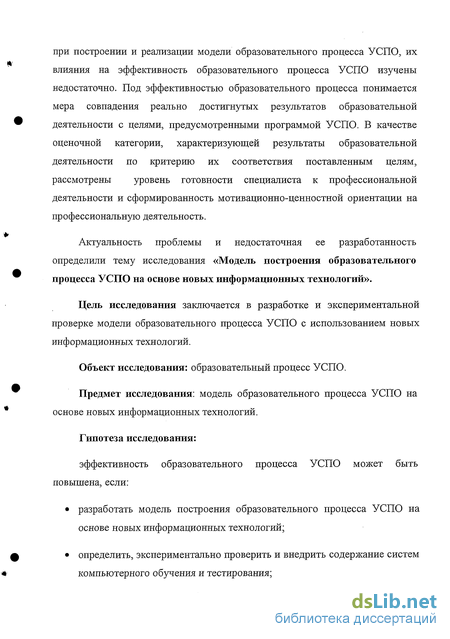 при построении и реализации модели образовательного процесса УСПО, их влияния на эффективность образовательного процесса УСПО изучены недостаточно. Под эффективностью образовательного процесса понимается мера совпадения реально достигнутых результатов образовательной деятельности с целями, предусмотренными программой УСПО. В качестве оценочной категории, характеризующей результаты образовательной деятельности по критерию их соответствия поставленным целям, рассмотрены уровень готовности специалиста к профессиональной деятельности и сформированность мотивационно-ценностной ориентации на профессиональную деятельность.

Актуальность проблемы и недостаточная ее разработанность определили тему исследования «Модель построения образовательного процесса УСПО на основе новых информационных технологий».

Цель исследования заключается в разработке и экспериментальной проверке модели образовательного процесса УСПО с использованием новых информационных технологий.

Объект исследования: образовательный процесс УСПО.

Предмет исследования: модель образовательного процесса УСПО на основе новых информационных технологий.

Гипотеза исследования:

эффективность образовательного процесса УСПО может быть повышена, если:

• разработать модель построения образовательного процесса УСПО на основе новых информационных технологий;

• определить, экспериментально проверить и внедрить содержание систем компьютерного обучения и тестирования;

dsLib.net
библиотека диссертаций